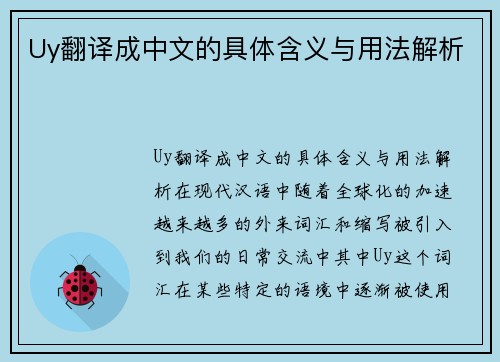 Uy翻译成中文的具体含义与用法解析

Uy翻译成中文的具体含义与用法解析在现代汉语中随着全球化的加速越来越多的外来词汇和缩写被引入到我们的日常交流中其中Uy这个词汇在某些特定的语境中逐渐被使用